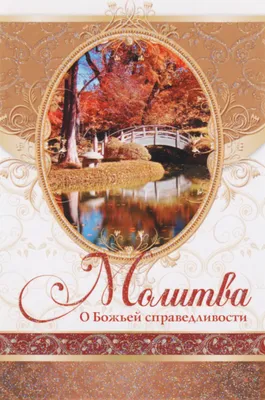 Молитва
О Божьей справедливости